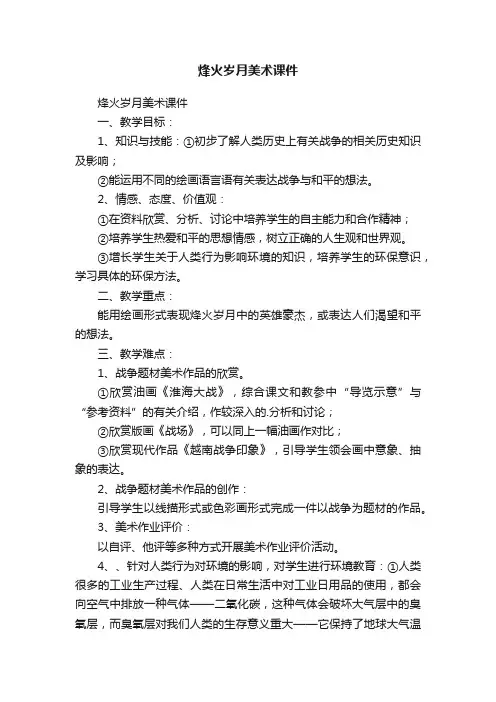 烽火岁月美术课件

烽火岁月美术课件

一、教学目标：

1、知识与技能：①初步了解人类历史上有关战争的相关历史知识及影响；

②能运用不同的绘画语言语有关表达战争与和平的想法。

2、情感、态度、价值观：

①在资料欣赏、分析、讨论中培养学生的自主能力和合作精神；

②培养学生热爱和平的思想情感，树立正确的人生观和世界观。

③增长学生关于人类行为影响环境的知识，培养学生的环保意识，学习具体的环保方法。

二、教学重点：

能用绘画形式表现烽火岁月中的英雄豪杰，或表达人们渴望和平的想法。

三、教学难点：

1、战争题材美术作品的欣赏。

①欣赏油画《淮海大战》，综合课文和教参中“导览示意”与“参考资料”的有关介绍，作较深入的.分析和讨论；

②欣赏版画《战场》，可以同上一幅油画作对比；

③欣赏现代作品《越南战争印象》，引导学生领会画中意象、抽象的表达。

2、战争题材美术作品的创作：

引导学生以线描形式或色彩画形式完成一件以战争为题材的作品。

3、美术作业评价：

以自评、他评等多种方式开展美术作业评价活动。

4、、针对人类行为对环境的影响，对学生进行环境教育：①人类很多的工业生产过程、人类在日常生活中对工业日用品的使用，都会向空气中排放一种气体——二氧化碳，这种气体会破坏大气层中的臭氧层，而臭氧层对我们人类的生存意义重大——它保持了地球大气温